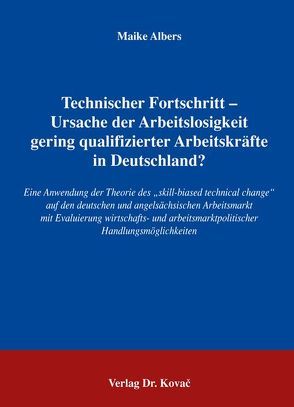 Maike Albers

Technischer Fortschritt – Ursache der Arbeitslosigkeit gering qualifizierter Arbeitskräfte in Deutschland?

Eine Anwendung der Theorie des „skill-biased technical change" auf den deutschen und angelsächsischen Arbeitsmarkt mit Evaluierung wirtschafts- und arbeitsmarktpolitischer Handlungsmöglichkeiten

Verlag Dr. Kovač